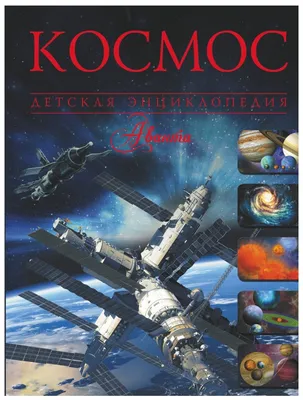 КОСМОС

ДЕТСКАЯ ЭНЦИКЛОПЕДИЯ

Аванта